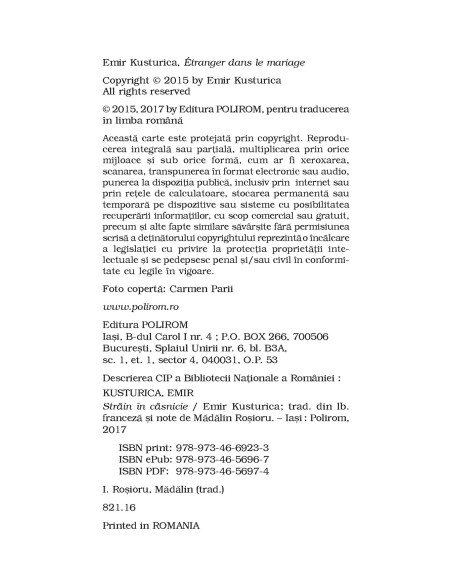 Emir Kusturica, Étranger dans le mariage

Copyright © 2015 by Emir Kusturica
All rights reserved

© 2015, 2017 by Editura POLIROM, pentru traducerea în limba română

Această carte este protejată prin copyright. Reproducerea integrală sau parțială, multiplicarea prin orice mijloace și sub orice formă, cum ar fi xeroxarea, scanarea, transpunerea în format electronic sau audio, punerea la dispoziția publică, inclusiv prin internet sau prin rețele de calculatoare, stocarea permanentă sau temporară pe dispozitive sau sisteme cu posibilitatea recuperării informațiilor, cu scop comercial sau gratuit, precum și alte fapte similare săvârșite fără permisiunea scrisă a deținătorului copyrightului reprezintă o încălcare a legislației cu privire la protecția proprietății intelectuale și se pedepsesc penal și/sau civil în conformitate cu legile în vigoare.

Foto copertă: Carmen Parii

www.polirom.ro

Editura POLIROM
Iași, B-dul Carol I nr. 4 ; P.O. BOX 266, 700506
București, Splaiul Unirii nr. 6, bl. B3A, sc. 1, et. 1, sector 4, 040031, O.P. 53

Descrierea CIP a Bibliotecii Naționale a României :
KUSTURICA, EMIR
Străin în căsnicie / Emir Kusturica; trad. din lb. franceză și note de Mădălin Roșioru. – Iași : Polirom, 2017

ISBN print: 978-973-46-6923-3
ISBN ePub: 978-973-46-5696-7
ISBN PDF: 978-973-46-5697-4

I. Roșioru, Mădălin (trad.)

821.16

Printed in ROMANIA